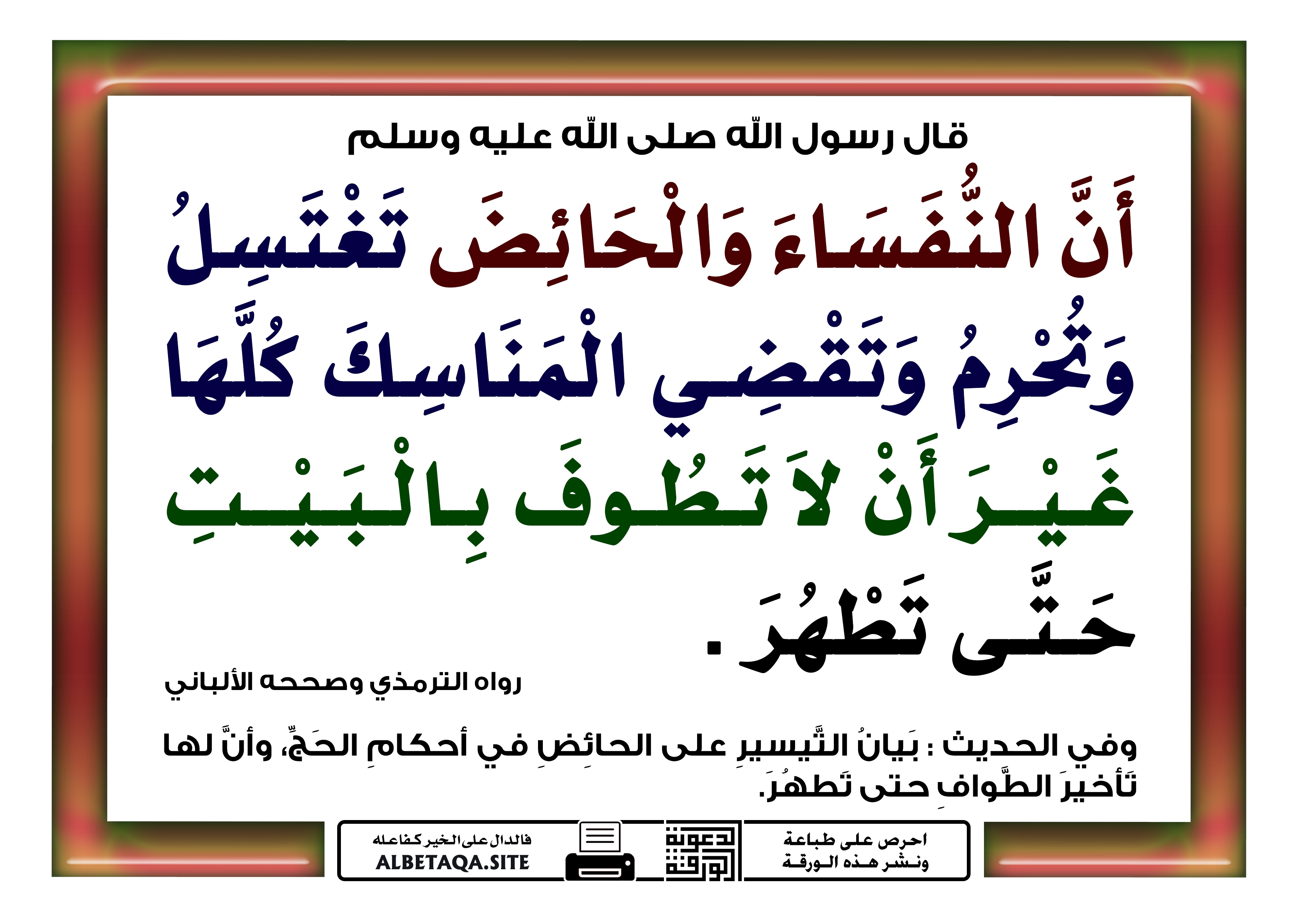 قال رسول الله صلى الله عليه وسلم

أَنَّ النُّفَسَاءَ وَالْحَائِضَ تَغْتَسِلُ وَتُحْرِمُ وَتَقْضِي الْمَنَاسِكَ كُلَّهَا غَيْرَ أَنْ لاَ تَطُوفَ بِالْبَيْتِ حَتَّى تَطْهُرَ.

رواه الترمذي وصححه الألباني

وفي الحديث : بَيانُ التَّيسيرِ على الحائِضِ في أحكامِ الحَجِّ، وأنَّ لها تَأخيرَ الطَّوافِ حتى تَطهُرَ.

احرص على طباعة ونشر هذه الورقة

دعوة الورقة

فالدال على الخير كفاعله
ALBETAQA.SITE